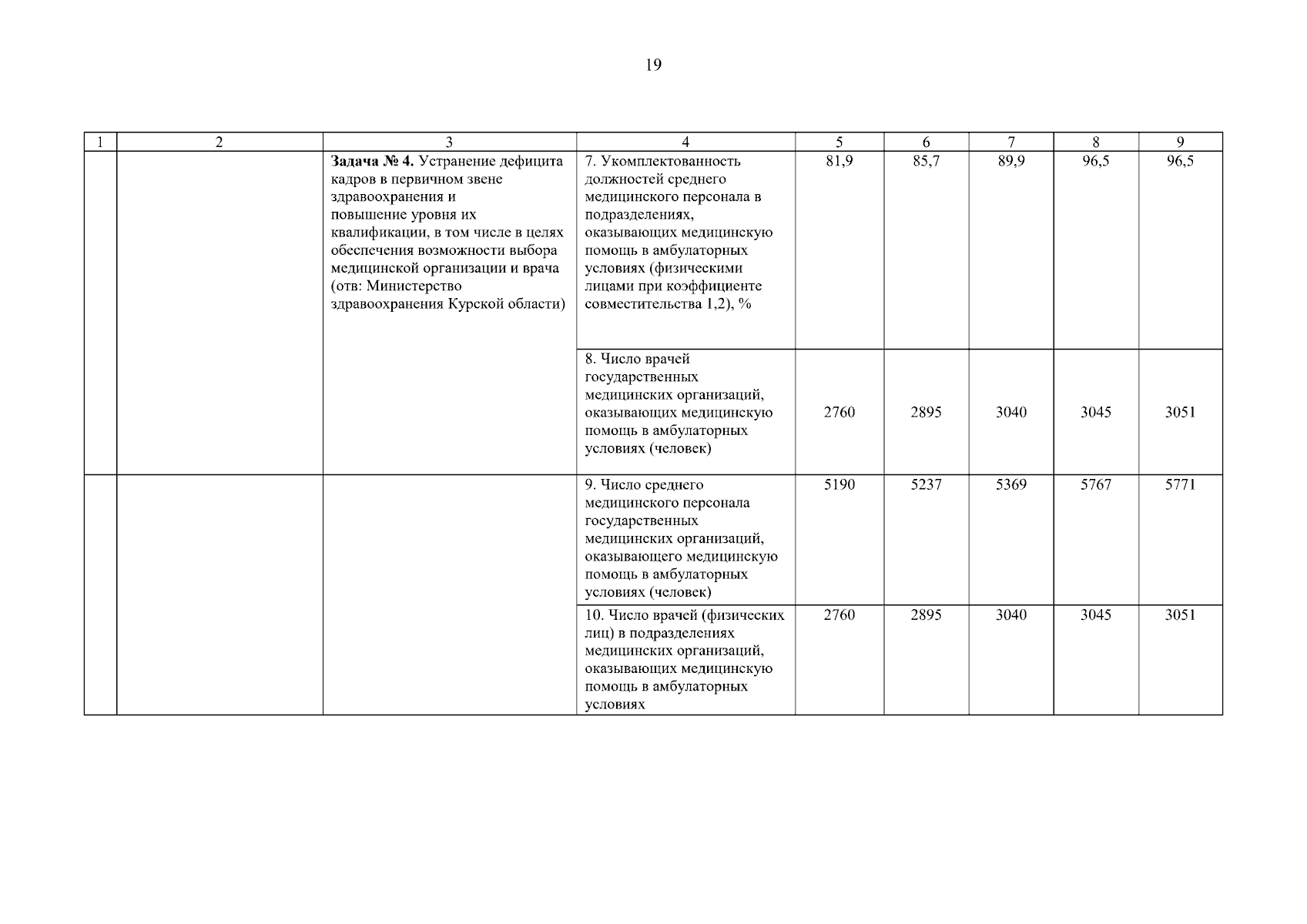 19

| 1 | 2 | 3 | 4 | 5 | 6 | 7 | 8 | 9 |
|---|---|---|---|---|---|---|---|---|
| | | **Задача № 4.** Устранение дефицита кадров в первичном звене здравоохранения и повышение уровня их квалификации, в том числе в целях обеспечения возможности выбора медицинской организации и врача (отв: Министерство здравоохранения Курской области) | 7. Укомплектованность должностей среднего медицинского персонала в подразделениях, оказывающих медицинскую помощь в амбулаторных условиях (физическими лицами при коэффициенте совместительства 1,2), % | 81,9 | 85,7 | 89,9 | 96,5 | 96,5 |
| | | | 8. Число врачей государственных медицинских организаций, оказывающих медицинскую помощь в амбулаторных условиях (человек) | 2760 | 2895 | 3040 | 3045 | 3051 |
| | | | 9. Число среднего медицинского персонала государственных медицинских организаций, оказывающего медицинскую помощь в амбулаторных условиях (человек) | 5190 | 5237 | 5369 | 5767 | 5771 |
| | | | 10. Число врачей (физических лиц) в подразделениях медицинских организаций, оказывающих медицинскую помощь в амбулаторных условиях | 2760 | 2895 | 3040 | 3045 | 3051 |